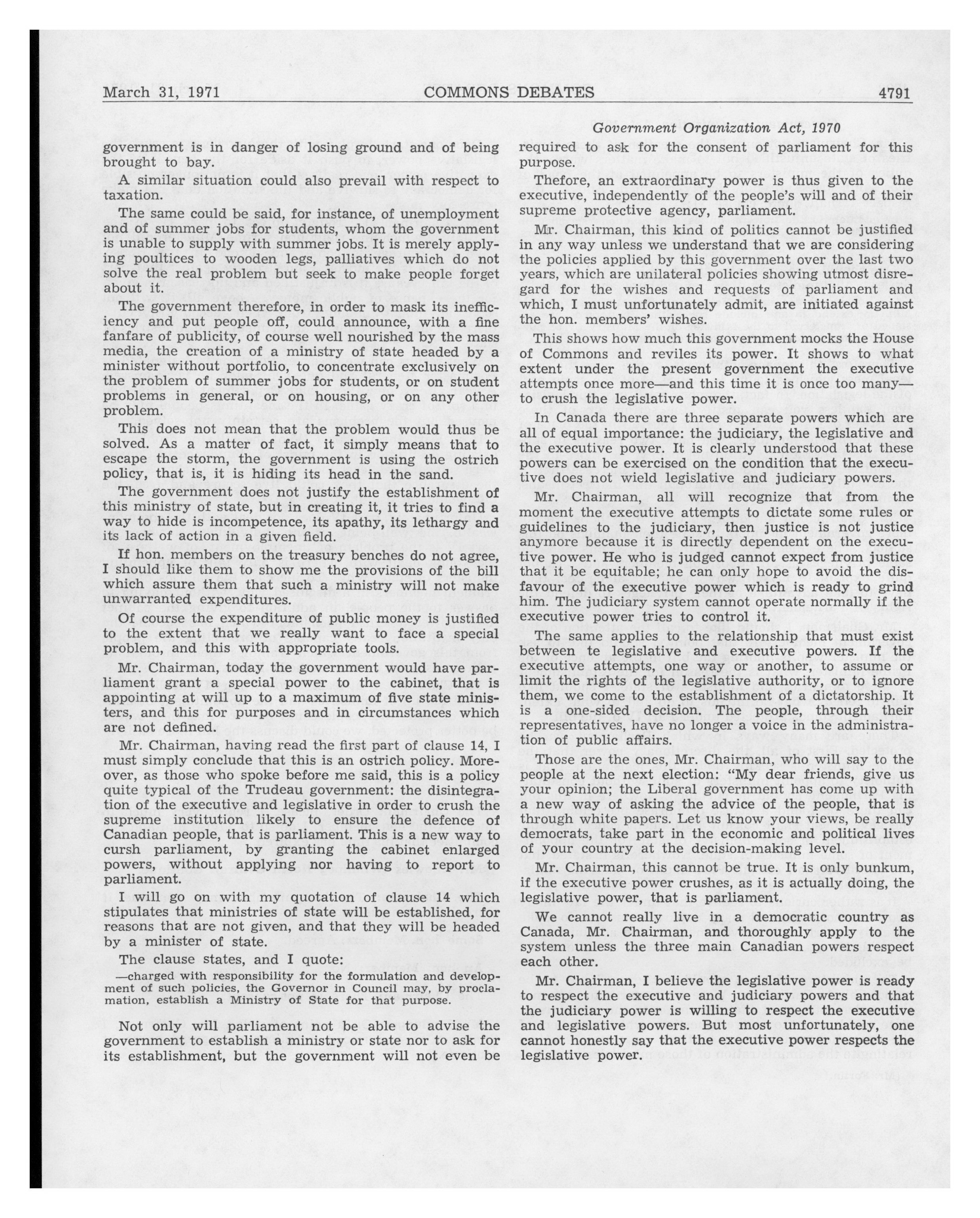 March 31, 1971 COMMONS DEBATES 4791

Government Organization Act, 1970

government is in danger of losing ground and of being brought to bay.

A similar situation could also prevail with respect to taxation.

The same could be said, for instance, of unemployment and of summer jobs for students, whom the government is unable to supply with summer jobs. It is merely applying poultices to wooden legs, palliatives which do not solve the real problem but seek to make people forget about it.

The government therefore, in order to mask its inefficiency and put people off, could announce, with a fine fanfare of publicity, of course well nourished by the mass media, the creation of a ministry of state headed by a minister without portfolio, to concentrate exclusively on the problem of summer jobs for students, or on student problems in general, or on housing, or on any other problem.

This does not mean that the problem would thus be solved. As a matter of fact, it simply means that to escape the storm, the government is using the ostrich policy, that is, it is hiding its head in the sand.

The government does not justify the establishment of this ministry of state, but in creating it, it tries to find a way to hide is incompetence, its apathy, its lethargy and its lack of action in a given field.

If hon. members on the treasury benches do not agree, I should like them to show me the provisions of the bill which assure them that such a ministry will not make unwarranted expenditures.

Of course the expenditure of public money is justified to the extent that we really want to face a special problem, and this with appropriate tools.

Mr. Chairman, today the government would have parliament grant a special power to the cabinet, that is appointing at will up to a maximum of five state ministers, and this for purposes and in circumstances which are not defined.

Mr. Chairman, having read the first part of clause 14, I must simply conclude that this is an ostrich policy. Moreover, as those who spoke before me said, this is a policy quite typical of the Trudeau government: the disintegration of the executive and legislative in order to crush the supreme institution likely to ensure the defence of Canadian people, that is parliament. This is a new way to cursh parliament, by granting the cabinet enlarged powers, without applying nor having to report to parliament.

I will go on with my quotation of clause 14 which stipulates that ministries of state will be established, for reasons that are not given, and that they will be headed by a minister of state.

The clause states, and I quote:

—charged with responsibility for the formulation and development of such policies, the Governor in Council may, by proclamation, establish a Ministry of State for that purpose.

Not only will parliament not be able to advise the government to establish a ministry or state nor to ask for its establishment, but the government will not even be required to ask for the consent of parliament for this purpose.

Thefore, an extraordinary power is thus given to the executive, independently of the people's will and of their supreme protective agency, parliament.

Mr. Chairman, this kind of politics cannot be justified in any way unless we understand that we are considering the policies applied by this government over the last two years, which are unilateral policies showing utmost disregard for the wishes and requests of parliament and which, I must unfortunately admit, are initiated against the hon. members' wishes.

This shows how much this government mocks the House of Commons and reviles its power. It shows to what extent under the present government the executive attempts once more—and this time it is once too many—to crush the legislative power.

In Canada there are three separate powers which are all of equal importance: the judiciary, the legislative and the executive power. It is clearly understood that these powers can be exercised on the condition that the executive does not wield legislative and judiciary powers.

Mr. Chairman, all will recognize that from the moment the executive attempts to dictate some rules or guidelines to the judiciary, then justice is not justice anymore because it is directly dependent on the executive power. He who is judged cannot expect from justice that it be equitable; he can only hope to avoid the disfavour of the executive power which is ready to grind him. The judiciary system cannot operate normally if the executive power tries to control it.

The same applies to the relationship that must exist between te legislative and executive powers. If the executive attempts, one way or another, to assume or limit the rights of the legislative authority, or to ignore them, we come to the establishment of a dictatorship. It is a one-sided decision. The people, through their representatives, have no longer a voice in the administration of public affairs.

Those are the ones, Mr. Chairman, who will say to the people at the next election: "My dear friends, give us your opinion; the Liberal government has come up with a new way of asking the advice of the people, that is through white papers. Let us know your views, be really democrats, take part in the economic and political lives of your country at the decision-making level.

Mr. Chairman, this cannot be true. It is only bunkum, if the executive power crushes, as it is actually doing, the legislative power, that is parliament.

We cannot really live in a democratic country as Canada, Mr. Chairman, and thoroughly apply to the system unless the three main Canadian powers respect each other.

Mr. Chairman, I believe the legislative power is ready to respect the executive and judiciary powers and that the judiciary power is willing to respect the executive and legislative powers. But most unfortunately, one cannot honestly say that the executive power respects the legislative power.